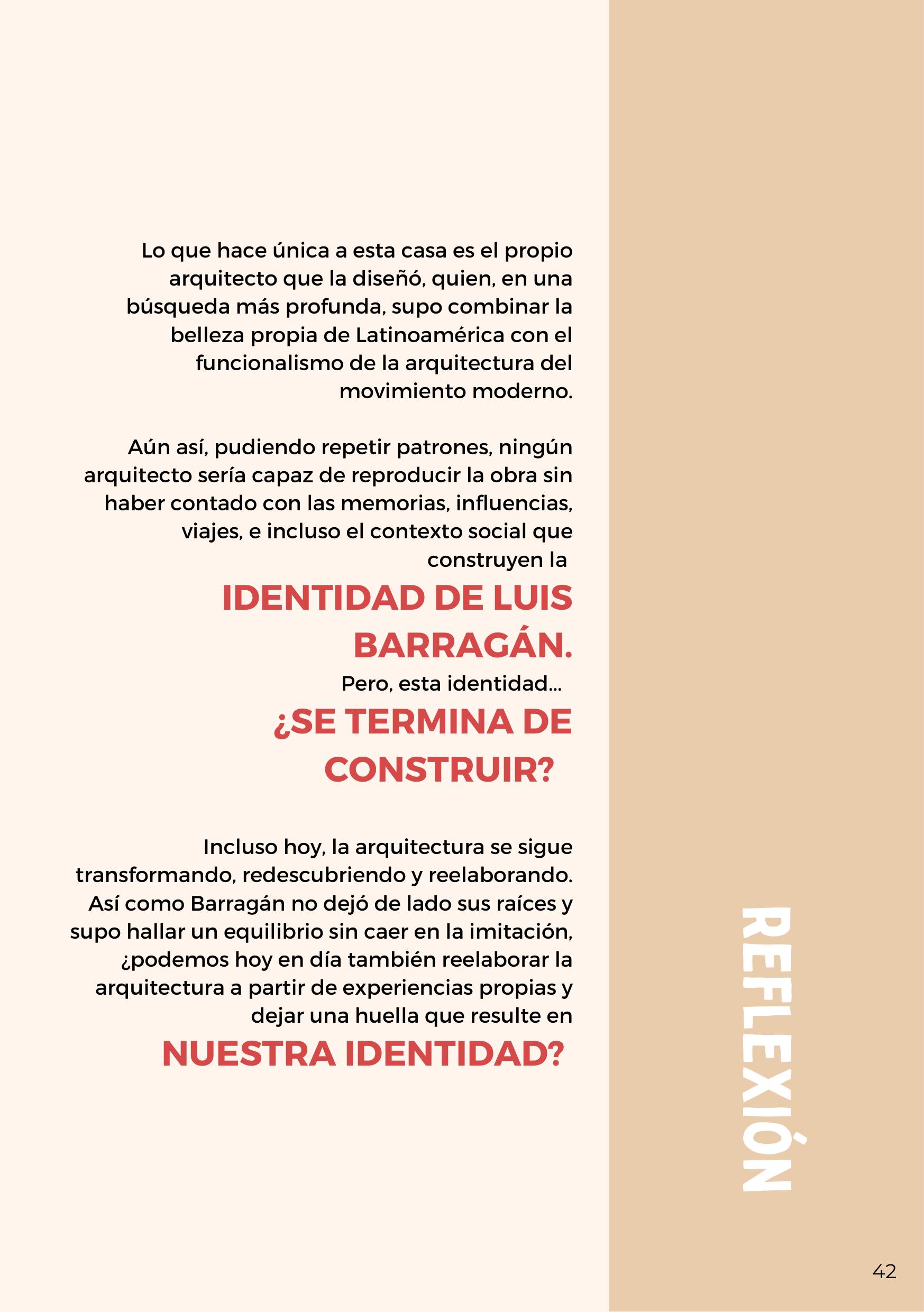 Lo que hace única a esta casa es el propio arquitecto que la diseñó, quien, en una búsqueda más profunda, supo combinar la belleza propia de Latinoamérica con el funcionalismo de la arquitectura del movimiento moderno.

Aún así, pudiendo repetir patrones, ningún arquitecto sería capaz de reproducir la obra sin haber contado con las memorias, influencias, viajes, e incluso el contexto social que construyen la

IDENTIDAD DE LUIS BARRAGÁN.

Pero, esta identidad...

¿SE TERMINA DE CONSTRUIR?

Incluso hoy, la arquitectura se sigue transformando, redescubriendo y reelaborando. Así como Barragán no dejó de lado sus raíces y supo hallar un equilibrio sin caer en la imitación, ¿podemos hoy en día también reelaborar la arquitectura a partir de experiencias propias y dejar una huella que resulte en

NUESTRA IDENTIDAD?

REFLEXIÓN

42